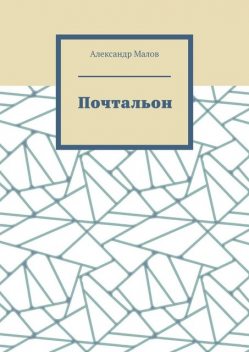 Александр Малов

Почтальон